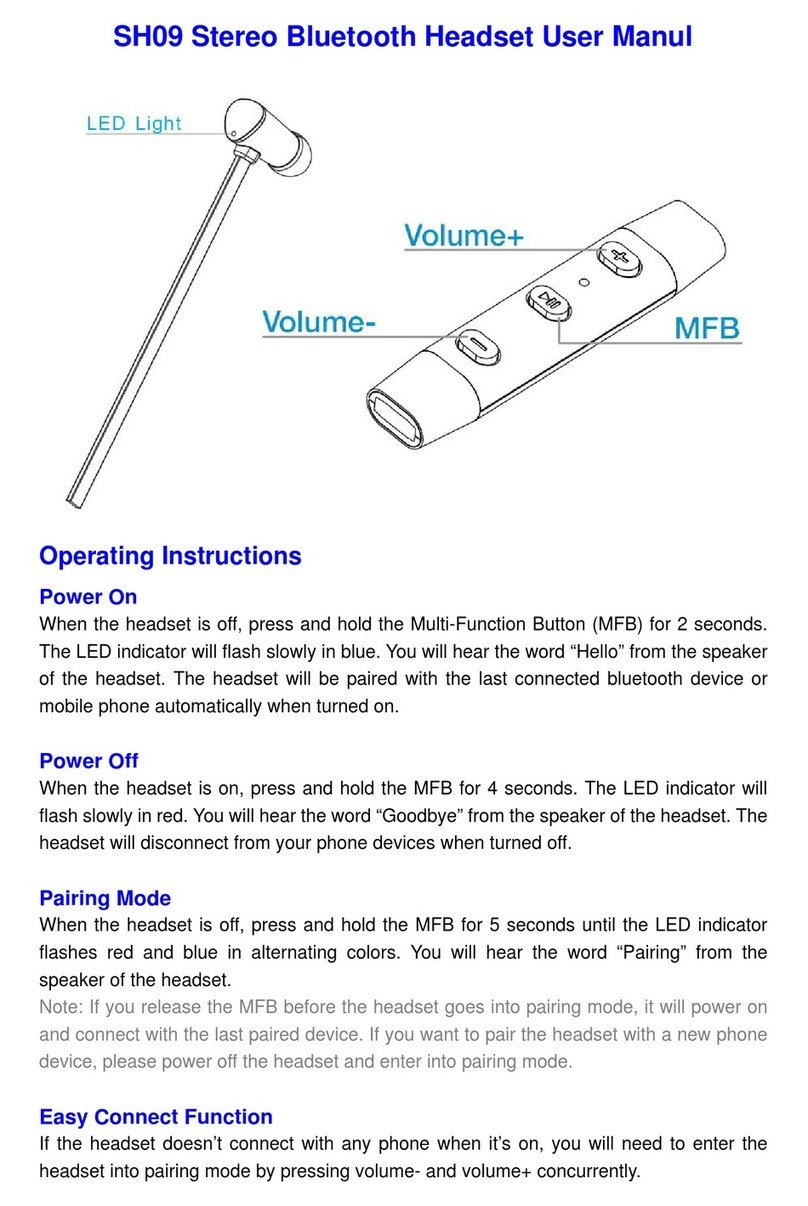 SH09 Stereo Bluetooth Headset User Manul

LED Light

Volume+

Volume-

MFB

Operating Instructions

Power On
When the headset is off, press and hold the Multi-Function Button (MFB) for 2 seconds. The LED indicator will flash slowly in blue. You will hear the word “Hello” from the speaker of the headset. The headset will be paired with the last connected bluetooth device or mobile phone automatically when turned on.

Power Off
When the headset is on, press and hold the MFB for 4 seconds. The LED indicator will flash slowly in red. You will hear the word “Goodbye” from the speaker of the headset. The headset will disconnect from your phone devices when turned off.

Pairing Mode
When the headset is off, press and hold the MFB for 5 seconds until the LED indicator flashes red and blue in alternating colors. You will hear the word “Pairing” from the speaker of the headset.
Note: If you release the MFB before the headset goes into pairing mode, it will power on and connect with the last paired device. If you want to pair the headset with a new phone device, please power off the headset and enter into pairing mode.

Easy Connect Function
If the headset doesn’t connect with any phone when it’s on, you will need to enter the headset into pairing mode by pressing volume- and volume+ concurrently.